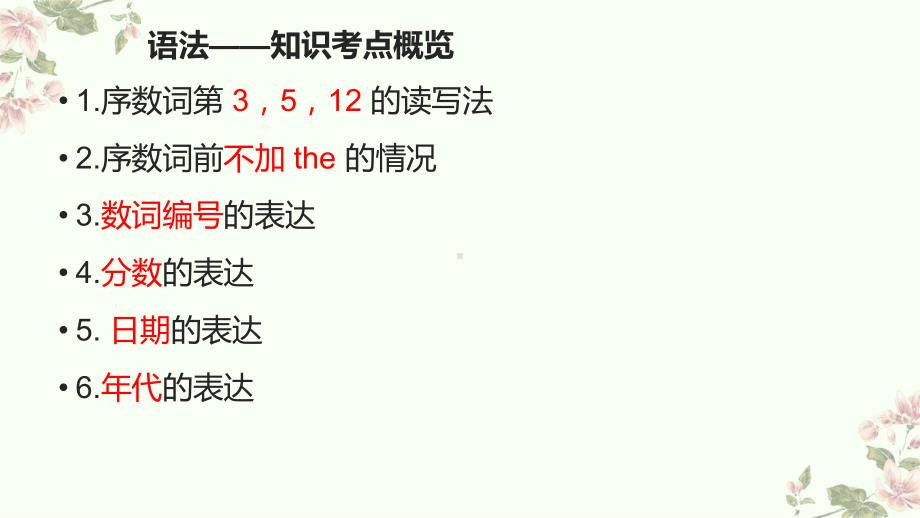 语法——知识考点概览

• 1.序数词第 3，5，12 的读写法

• 2.序数词前不加 the 的情况

• 3.数词编号的表达

• 4.分数的表达

• 5. 日期的表达

• 6.年代的表达